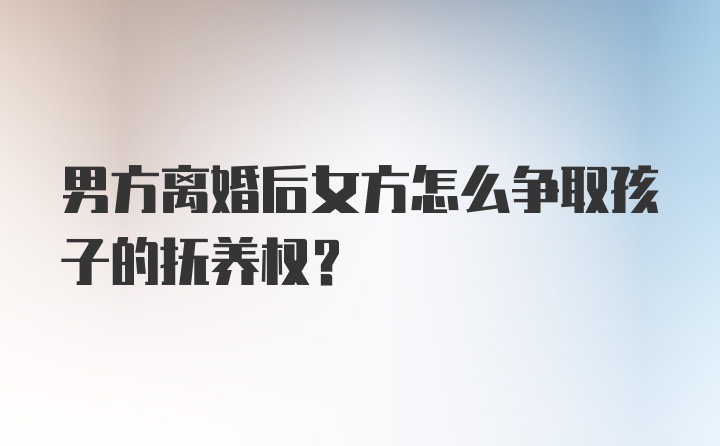 男方离婚后女方怎么争取孩子的抚养权？